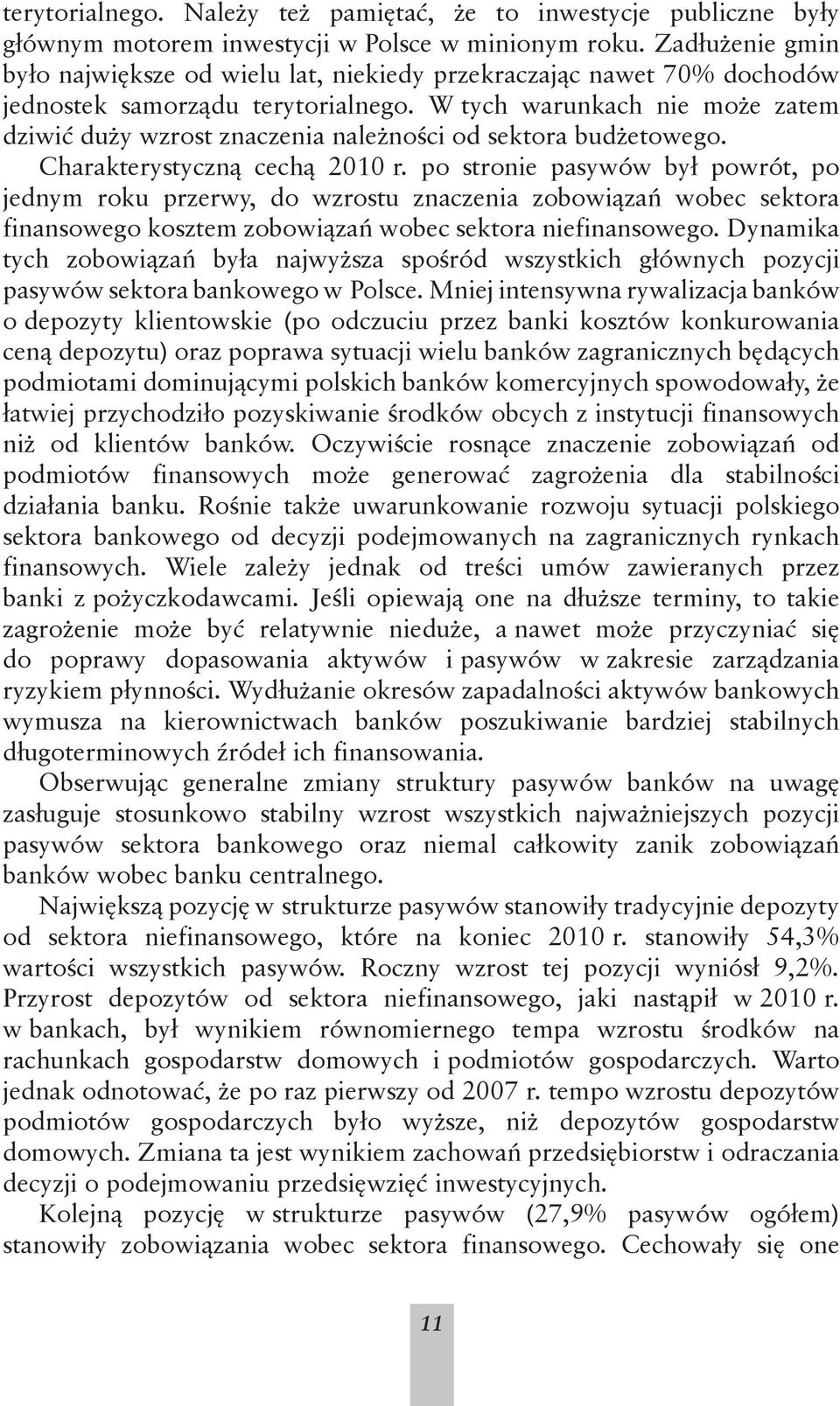 terytorialnego. Należy też pamiętać, że to inwestycje publiczne były głównym motorem inwestycji w Polsce w minionym roku. Zadłużenie gmin było największe od wielu lat, niekiedy przekraczając nawet 70% dochodów jednostek samorządu terytorialnego. W tych warunkach nie może zatem dziwić duży wzrost znaczenia należności od sektora budżetowego. Charakterystyczną cechą 2010 r. po stronie pasywów był powrót, po jednym roku przerwy, do wzrostu znaczenia zobowiązań wobec sektora finansowego kosztem zobowiązań wobec sektora niefinansowego. Dynamika tych zobowiązań była najwyższa spośród wszystkich głównych pozycji pasywów sektora bankowego w Polsce. Mniej intensywna rywalizacja banków o depozyty klientowskie (po odczuciu przez banki kosztów konkurowania ceną depozytu) oraz poprawa sytuacji wielu banków zagranicznych będących podmiotami dominującymi polskich banków komercyjnych spowodowały, że łatwiej przychodziło pozyskiwanie środków obcych z instytucji finansowych niż od klientów banków. Oczywiście rosnące znaczenie zobowiązań od podmiotów finansowych może generować zagrożenia dla stabilności działania banku. Rośnie także uwarunkowanie rozwoju sytuacji polskiego sektora bankowego od decyzji podejmowanych na zagranicznych rynkach finansowych. Wiele zależy jednak od treści umów zawieranych przez banki z pożyczkodawcami. Jeśli opiewają one na dłuższe terminy, to takie zagrożenie może być relatywnie nieduże, a nawet może przyczyniać się do poprawy dopasowania aktywów i pasywów w zakresie zarządzania ryzykiem płynności. Wydłużanie okresów zapadalności aktywów bankowych wymusza na kierownictwach banków poszukiwanie bardziej stabilnych długoterminowych źródeł ich finansowania.

Obserwując generalne zmiany struktury pasywów banków na uwagę zasługuje stosunkowo stabilny wzrost wszystkich najważniejszych pozycji pasywów sektora bankowego oraz niemal całkowity zanik zobowiązań banków wobec banku centralnego.

Największą pozycję w strukturze pasywów stanowiły tradycyjnie depozyty od sektora niefinansowego, które na koniec 2010 r. stanowiły 54,3% wartości wszystkich pasywów. Roczny wzrost tej pozycji wyniósł 9,2%. Przyrost depozytów od sektora niefinansowego, jaki nastąpił w 2010 r. w bankach, był wynikiem równomiernego tempa wzrostu środków na rachunkach gospodarstw domowych i podmiotów gospodarczych. Warto jednak odnotować, że po raz pierwszy od 2007 r. tempo wzrostu depozytów podmiotów gospodarczych było wyższe, niż depozytów gospodarstw domowych. Zmiana ta jest wynikiem zachowań przedsiębiorstw i odraczania decyzji o podejmowaniu przedsięwzięć inwestycyjnych.

Kolejną pozycję w strukturze pasywów (27,9% pasywów ogółem) stanowiły zobowiązania wobec sektora finansowego. Cechowały się one

11